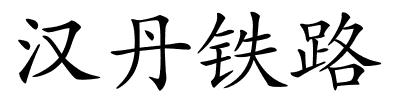 汉丹铁路